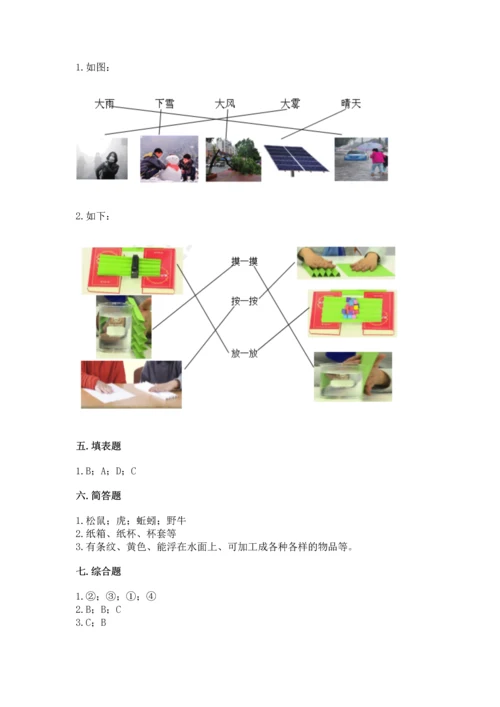 1. 如图：

大雨　下雪　大风　大雾　晴天

2. 如下：

摸一摸

按一按

放一放

五. 填表题

1. B；A；D；C

六. 简答题

1. 松鼠；虎；蚯蚓；野牛
2. 纸箱、纸杯、杯套等
3. 有条纹、黄色、能浮在水面上、可加工成各种各样的物品等。

七. 综合题

1. ②；③；①；④
2. B；B；C
3. C；B